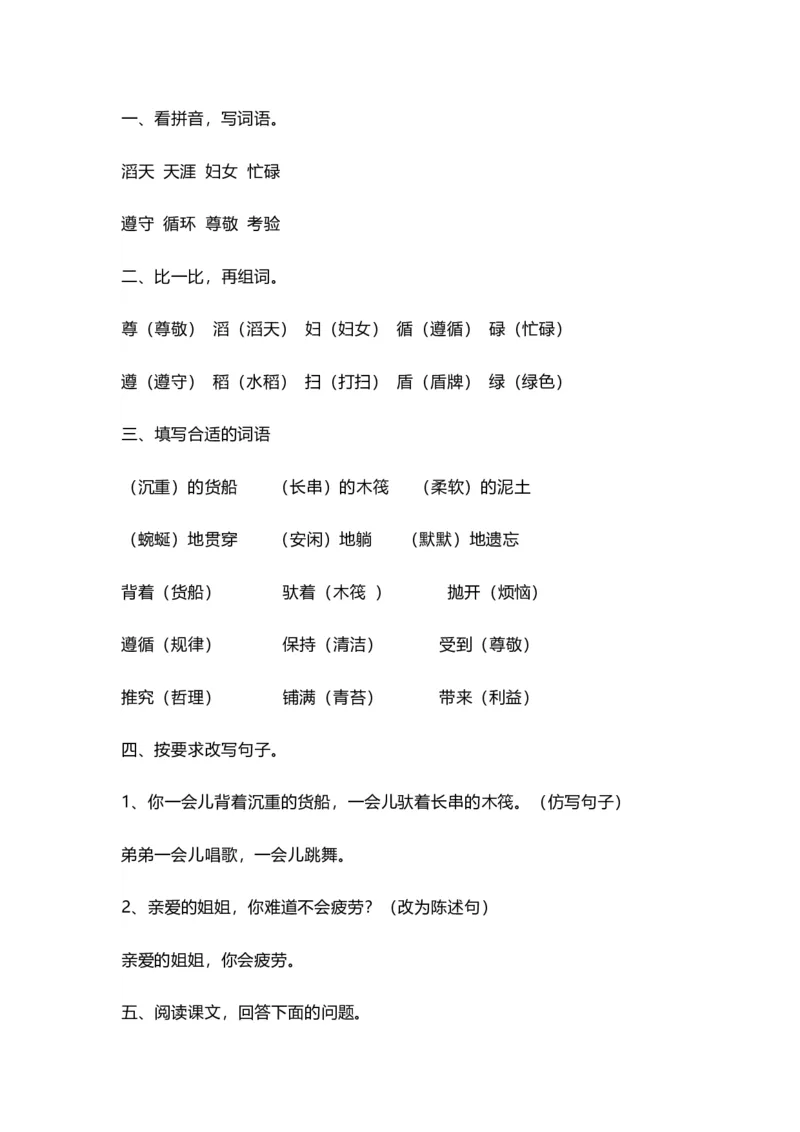 一、看拼音，写词语。

滔天 天涯 妇女 忙碌

遵守 循环 尊敬 考验

二、比一比，再组词。

尊（尊敬） 滔（滔天） 妇（妇女） 循（遵循） 碌（忙碌）

遵（遵守） 稻（水稻） 扫（打扫） 盾（盾牌） 绿（绿色）

三、填写合适的词语

（沉重）的货船 （长串）的木筏 （柔软）的泥土

（蜿蜒）地贯穿 （安闲）地躺 （默默）地遗忘

背着（货船） 驮着（木筏 ） 抛开（烦恼）

遵循（规律） 保持（清洁） 受到（尊敬）

推究（哲理） 铺满（青苔） 带来（利益）

四、按要求改写句子。

1、你一会儿背着沉重的货船，一会儿驮着长串的木筏。（仿写句子）

弟弟一会儿唱歌，一会儿跳舞。

2、亲爱的姐姐，你难道不会疲劳？（改为陈述句）

亲爱的姐姐，你会疲劳。

五、阅读课文，回答下面的问题。